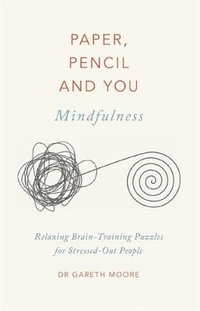 PAPER, PENCIL AND YOU

Mindfulness

Relaxing Brain-Training Puzzles for Stressed-Out People

DR GARETH MOORE